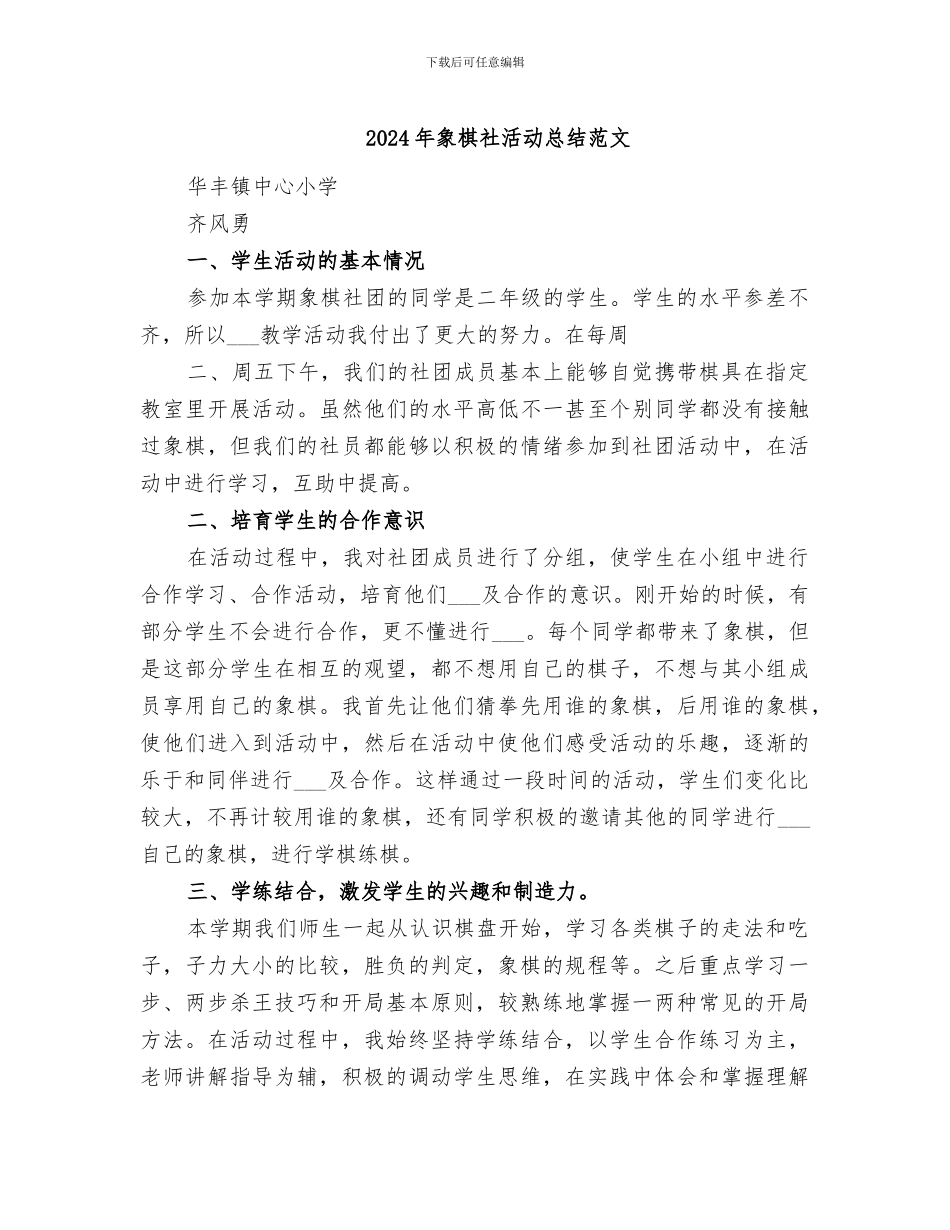 下载后可任意编辑

2024年象棋社活动总结范文

华丰镇中心小学

齐风勇

一、学生活动的基本情况

参加本学期象棋社团的同学是二年级的学生。学生的水平参差不齐，所以___教学活动我付出了更大的努力。在每周

二、周五下午，我们的社团成员基本上能够自觉携带棋具在指定教室里开展活动。虽然他们的水平高低不一甚至个别同学都没有接触过象棋，但我们的社员都能够以积极的情绪参加到社团活动中，在活动中进行学习，互助中提高。

二、培育学生的合作意识

在活动过程中，我对社团成员进行了分组，使学生在小组中进行合作学习、合作活动，培育他们___及合作的意识。刚开始的时候，有部分学生不会进行合作，更不懂进行___。每个同学都带来了象棋，但是这部分学生在相互的观望，都不想用自己的棋子，不想与其小组成员享用自己的象棋。我首先让他们猜拳先用谁的象棋，后用谁的象棋，使他们进入到活动中，然后在活动中使他们感受活动的乐趣，逐渐的乐于和同伴进行___及合作。这样通过一段时间的活动，学生们变化比较大，不再计较用谁的象棋，还有同学积极的邀请其他的同学进行___自己的象棋，进行学棋练棋。

三、学练结合，激发学生的兴趣和制造力。

本学期我们师生一起从认识棋盘开始，学习各类棋子的走法和吃子，子力大小的比较，胜负的判定，象棋的规程等。之后重点学习一步、两步杀王技巧和开局基本原则，较熟练地掌握一两种常见的开局方法。在活动过程中，我始终坚持学练结合，以学生合作练习为主，老师讲解指导为辅，积极的调动学生思维，在实践中体会和掌握理解